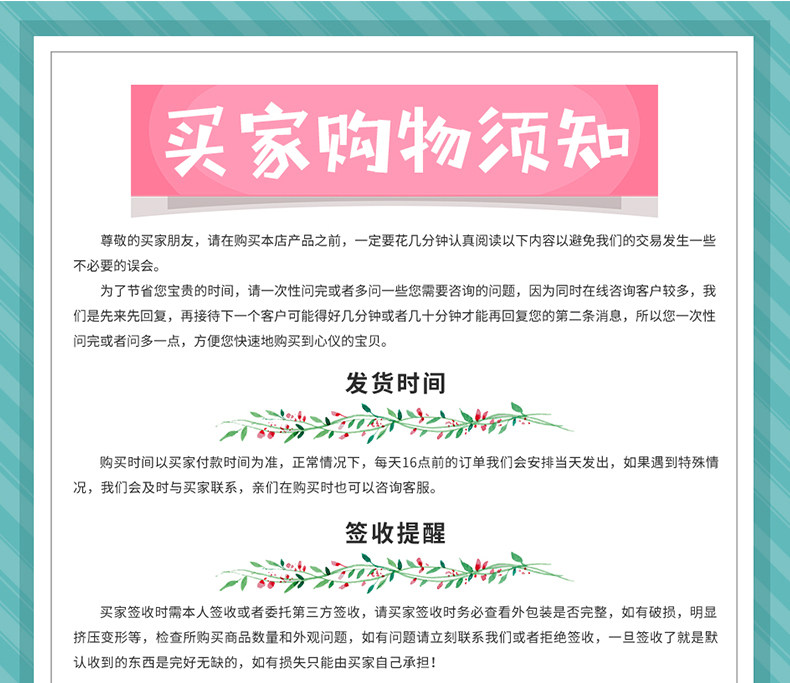 买家购物须知

尊敬的买家朋友，请在购买本店产品之前，一定要花几分钟认真阅读以下内容以避免我们的交易发生一些不必要的误会。

为了节省您宝贵的时间，请一次性问完或者多问一些您需要咨询的问题，因为同时在线咨询客户较多，我们是先来先回复，再接待下一个客户可能得好几分钟或者几十分钟才能再回复您的第二条消息，所以您一次性问完或者问多一点，方便您快速地购买到心仪的宝贝。

发货时间

购买时间以买家付款时间为准，正常情况下，每天16点前的订单我们会安排当天发出，如果遇到特殊情况，我们会及时与买家联系，亲们在购买时也可以咨询客服。

签收提醒

买家签收时需本人签收或者委托第三方签收，请买家签收时务必查看外包装是否完整，如有破损，明显挤压变形等，检查所购买商品数量和外观问题，如有问题请立刻联系我们或者拒绝签收，一旦签收了就是默认收到的东西是完好无缺的，如有损失只能由买家自己承担！